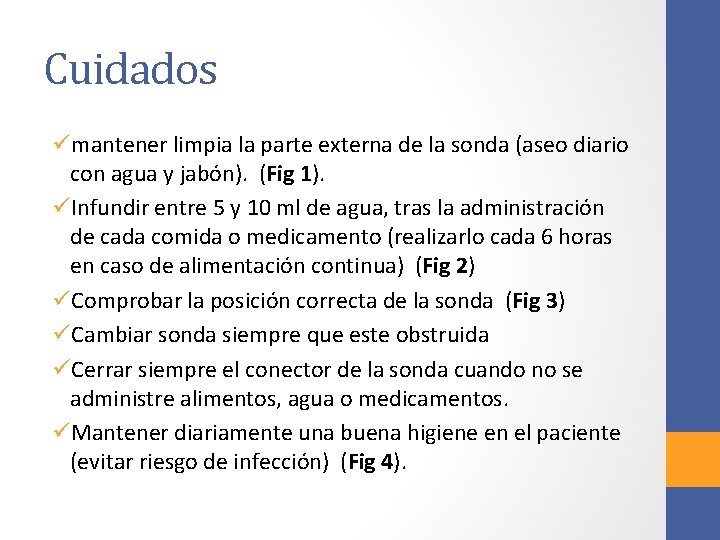 Cuidados

✓mantener limpia la parte externa de la sonda (aseo diario con agua y jabón). (Fig 1).

✓Infundir entre 5 y 10 ml de agua, tras la administración de cada comida o medicamento (realizarlo cada 6 horas en caso de alimentación continua) (Fig 2)

✓Comprobar la posición correcta de la sonda (Fig 3)

✓Cambiar sonda siempre que este obstruida

✓Cerrar siempre el conector de la sonda cuando no se administre alimentos, agua o medicamentos.

✓Mantener diariamente una buena higiene en el paciente (evitar riesgo de infección) (Fig 4).